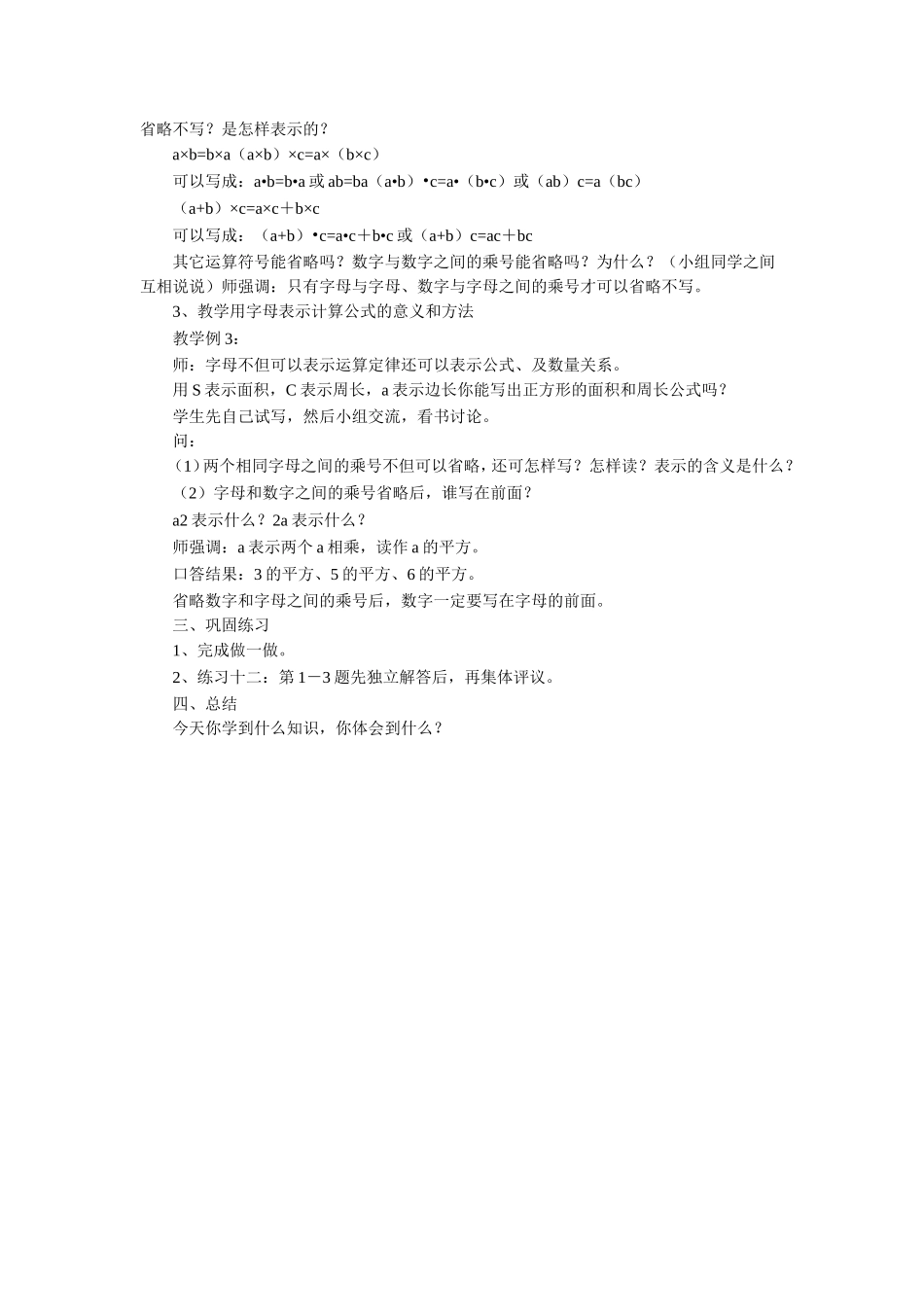 省略不写？是怎样表示的？

a×b=b×a（a×b）×c=a×（b×c）

可以写成：a•b=b•a 或 ab=ba（a•b）•c=a•（b•c）或（ab）c=a（bc）

（a+b）×c=a×c＋b×c

可以写成：（a+b）•c=a•c＋b•c 或（a+b）c=ac＋bc

其它运算符号能省略吗？数字与数字之间的乘号能省略吗？为什么？（小组同学之间互相说说）师强调：只有字母与字母、数字与字母之间的乘号才可以省略不写。

3、教学用字母表示计算公式的意义和方法

教学例 3：

师：字母不但可以表示运算定律还可以表示公式、及数量关系。

用 S 表示面积，C 表示周长，a 表示边长你能写出正方形的面积和周长公式吗？

学生先自己试写，然后小组交流，看书讨论。

问：

（1）两个相同字母之间的乘号不但可以省略，还可怎样写？怎样读？表示的含义是什么？

（2）字母和数字之间的乘号省略后，谁写在前面？

a2 表示什么？2a 表示什么？

师强调：a 表示两个 a 相乘，读作 a 的平方。

口答结果：3 的平方、5 的平方、6 的平方。

省略数字和字母之间的乘号后，数字一定要写在字母的前面。

三、巩固练习

1、完成做一做。

2、练习十二：第 1－3 题先独立解答后，再集体评议。

四、总结

今天你学到什么知识，你体会到什么？